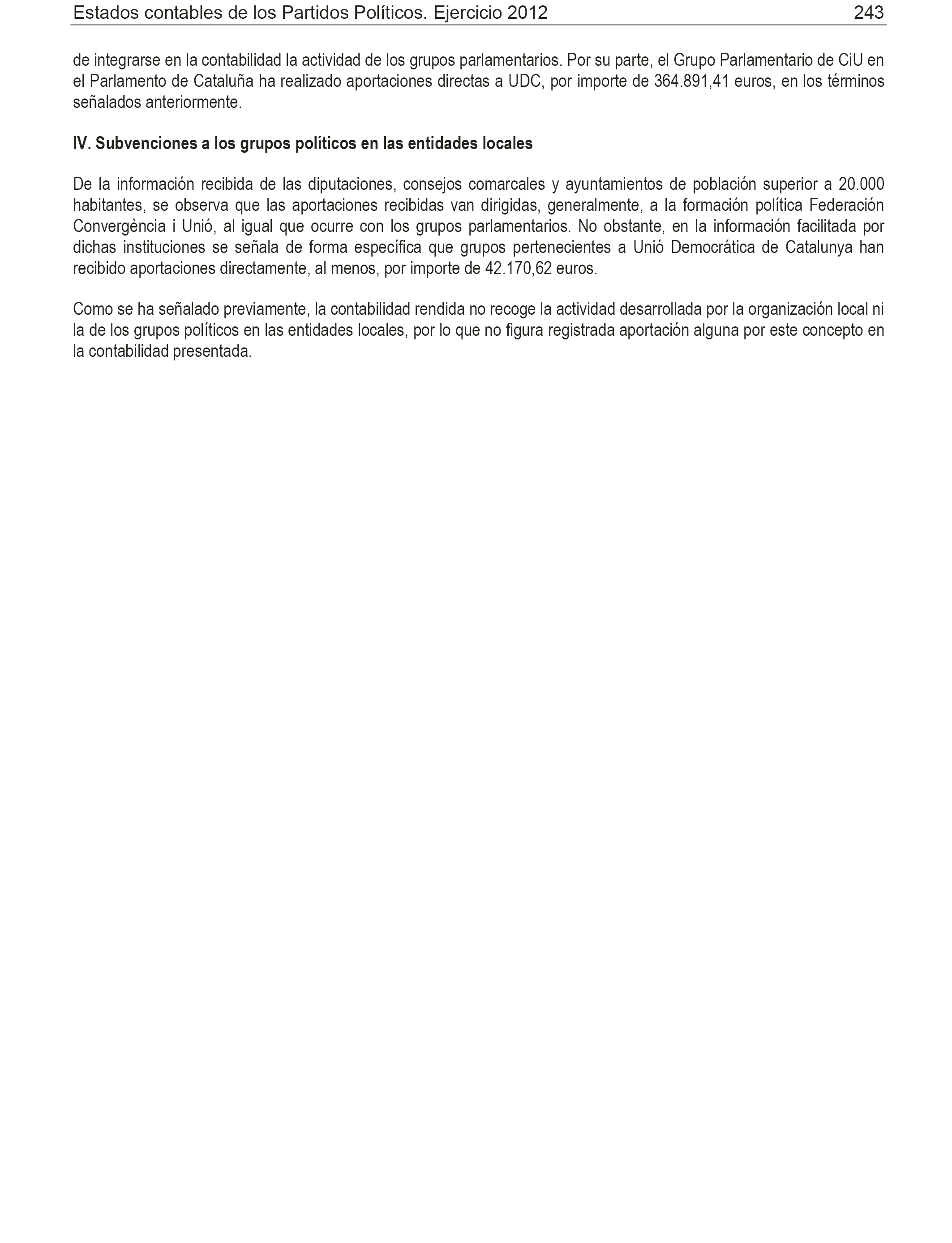 Estados contables de los Partidos Políticos. Ejercicio 2012 243

de integrarse en la contabilidad la actividad de los grupos parlamentarios. Por su parte, el Grupo Parlamentario de CiU en el Parlamento de Cataluña ha realizado aportaciones directas a UDC, por importe de 364.891,41 euros, en los términos señalados anteriormente.

IV. Subvenciones a los grupos políticos en las entidades locales

De la información recibida de las diputaciones, consejos comarcales y ayuntamientos de población superior a 20.000 habitantes, se observa que las aportaciones recibidas van dirigidas, generalmente, a la formación política Federación Convergència i Unió, al igual que ocurre con los grupos parlamentarios. No obstante, en la información facilitada por dichas instituciones se señala de forma específica que grupos pertenecientes a Unió Democrática de Catalunya han recibido aportaciones directamente, al menos, por importe de 42.170,62 euros.

Como se ha señalado previamente, la contabilidad rendida no recoge la actividad desarrollada por la organización local ni la de los grupos políticos en las entidades locales, por lo que no figura registrada aportación alguna por este concepto en la contabilidad presentada.